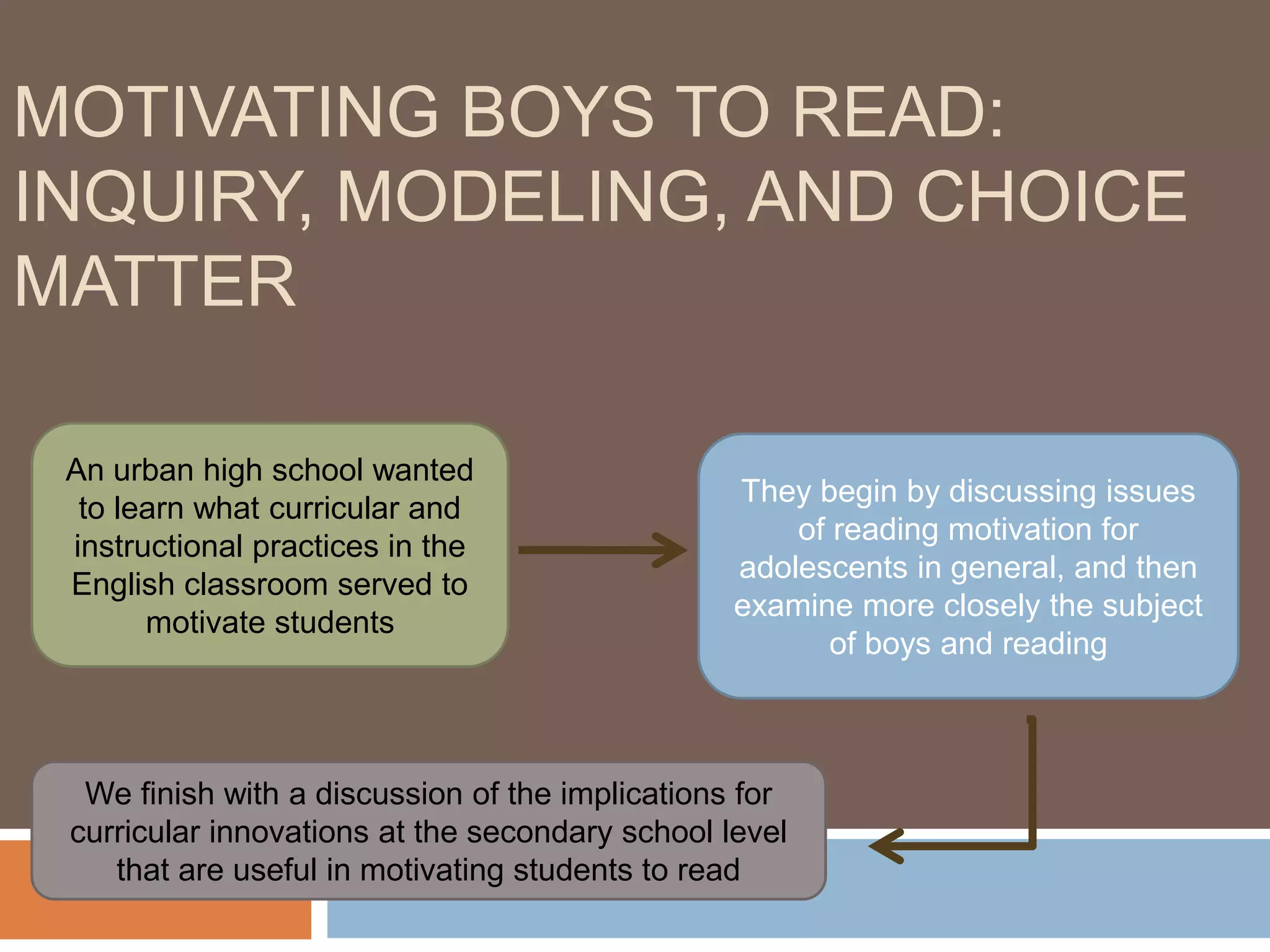 MOTIVATING BOYS TO READ: INQUIRY, MODELING, AND CHOICE MATTER

An urban high school wanted to learn what curricular and instructional practices in the English classroom served to motivate students

They begin by discussing issues of reading motivation for adolescents in general, and then examine more closely the subject of boys and reading

We finish with a discussion of the implications for curricular innovations at the secondary school level that are useful in motivating students to read